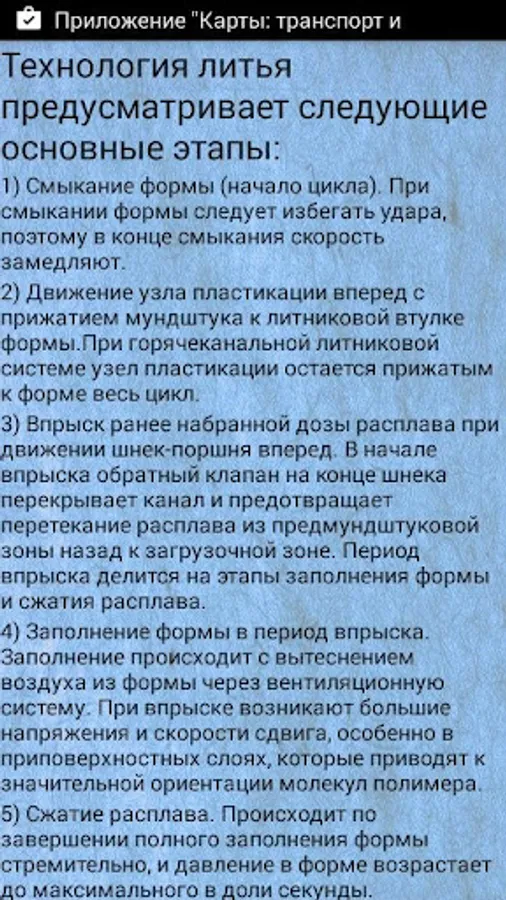 Приложение "Карты: транспорт и

Технология литья предусматривает следующие основные этапы:

1) Смыкание формы (начало цикла). При смыкании формы следует избегать удара, поэтому в конце смыкания скорость замедляют.

2) Движение узла пластикации вперед с прижатием мундштука к литниковой втулке формы.При горячеканальной литниковой системе узел пластикации остается прижатым к форме весь цикл.

3) Впрыск ранее набранной дозы расплава при движении шнек-поршня вперед. В начале впрыска обратный клапан на конце шнека перекрывает канал и предотвращает перетекание расплава из предмундштуковой зоны назад к загрузочной зоне. Период впрыска делится на этапы заполнения формы и сжатия расплава.

4) Заполнение формы в период впрыска. Заполнение происходит с вытеснением воздуха из формы через вентиляционную систему. При впрыске возникают большие напряжения и скорости сдвига, особенно в приповерхностных слоях, которые приводят к значительной ориентации молекул полимера.

5) Сжатие расплава. Происходит по завершении полного заполнения формы стремительно, и давление в форме возрастает до максимального в доли секунды.